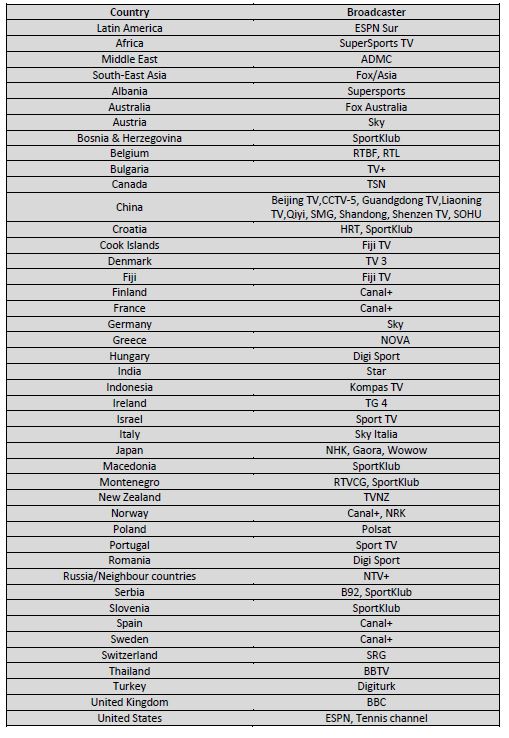 | Country | Broadcaster |
|---|---|
| Latin America | ESPN Sur |
| Africa | SuperSports TV |
| Middle East | ADMC |
| South-East Asia | Fox/Asia |
| Albania | Supersports |
| Australia | Fox Australia |
| Austria | Sky |
| Bosnia & Herzegovina | SportKlub |
| Belgium | RTBF, RTL |
| Bulgaria | TV+ |
| Canada | TSN |
| China | Beijing TV,CCTV-5, Guandgdong TV,Liaoning TV,Qiyi, SMG, Shandong, Shenzen TV, SOHU |
| Croatia | HRT, SportKlub |
| Cook Islands | Fiji TV |
| Denmark | TV 3 |
| Fiji | Fiji TV |
| Finland | Canal+ |
| France | Canal+ |
| Germany | Sky |
| Greece | NOVA |
| Hungary | Digi Sport |
| India | Star |
| Indonesia | Kompas TV |
| Ireland | TG 4 |
| Israel | Sport TV |
| Italy | Sky Italia |
| Japan | NHK, Gaora, Wowow |
| Macedonia | SportKlub |
| Montenegro | RTVCG, SportKlub |
| New Zealand | TVNZ |
| Norway | Canal+, NRK |
| Poland | Polsat |
| Portugal | Sport TV |
| Romania | Digi Sport |
| Russia/Neighbour countries | NTV+ |
| Serbia | B92, SportKlub |
| Slovenia | SportKlub |
| Spain | Canal+ |
| Sweden | Canal+ |
| Switzerland | SRG |
| Thailand | BBTV |
| Turkey | Digiturk |
| United Kingdom | BBC |
| United States | ESPN, Tennis channel |